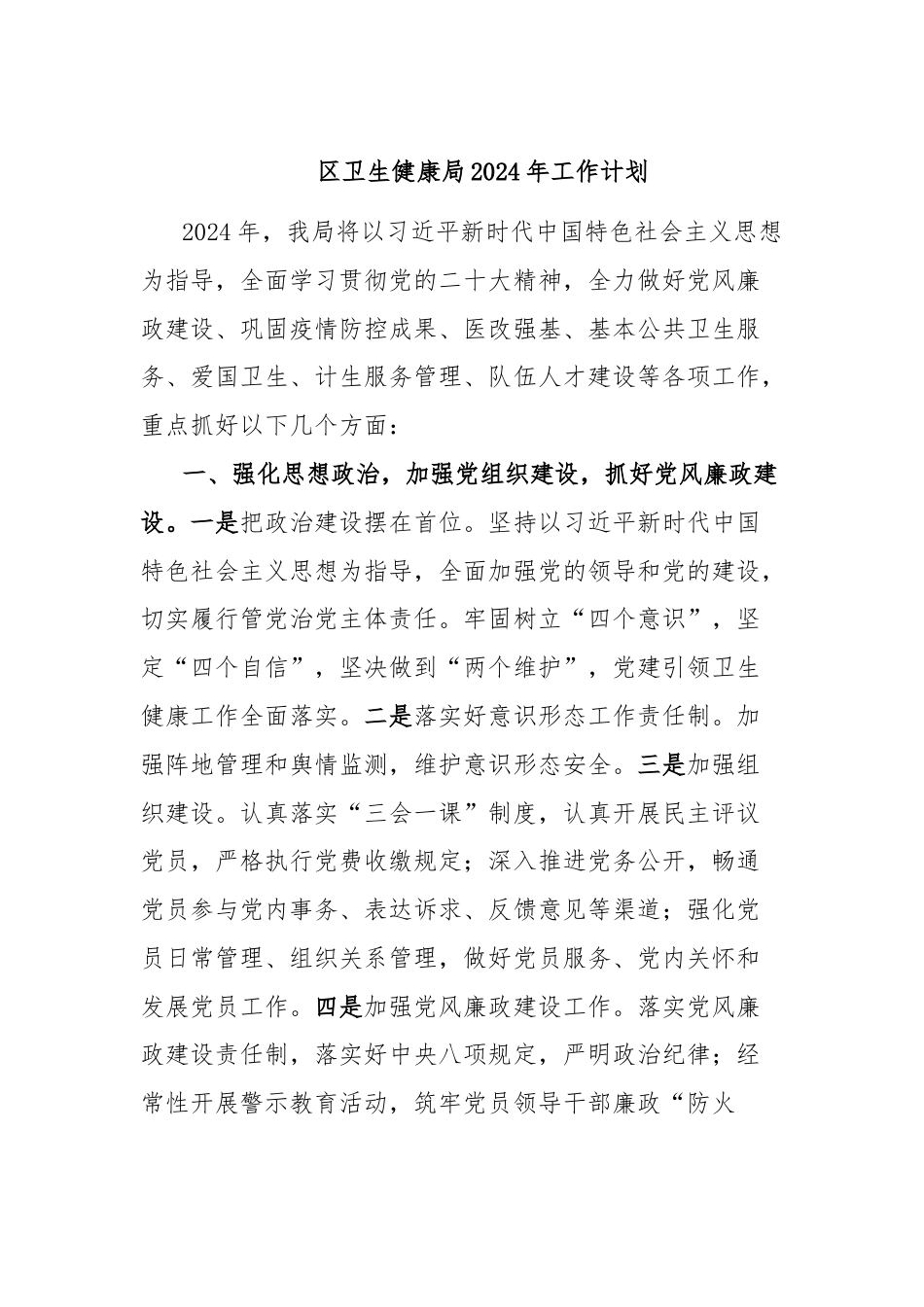 区卫生健康局2024年工作计划

2024年，我局将以习近平新时代中国特色社会主义思想为指导，全面学习贯彻党的二十大精神，全力做好党风廉政建设、巩固疫情防控成果、医改强基、基本公共卫生服务、爱国卫生、计生服务管理、队伍人才建设等各项工作，重点抓好以下几个方面：

一、强化思想政治，加强党组织建设，抓好党风廉政建设。一是把政治建设摆在首位。坚持以习近平新时代中国特色社会主义思想为指导，全面加强党的领导和党的建设，切实履行管党治党主体责任。牢固树立“四个意识”，坚定“四个自信”，坚决做到“两个维护”，党建引领卫生健康工作全面落实。二是落实好意识形态工作责任制。加强阵地管理和舆情监测，维护意识形态安全。三是加强组织建设。认真落实“三会一课”制度，认真开展民主评议党员，严格执行党费收缴规定；深入推进党务公开，畅通党员参与党内事务、表达诉求、反馈意见等渠道；强化党员日常管理、组织关系管理，做好党员服务、党内关怀和发展党员工作。四是加强党风廉政建设工作。落实党风廉政建设责任制，落实好中央八项规定，严明政治纪律；经常性开展警示教育活动，筑牢党员领导干部廉政“防火